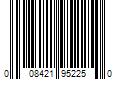 0 08421 95225 0